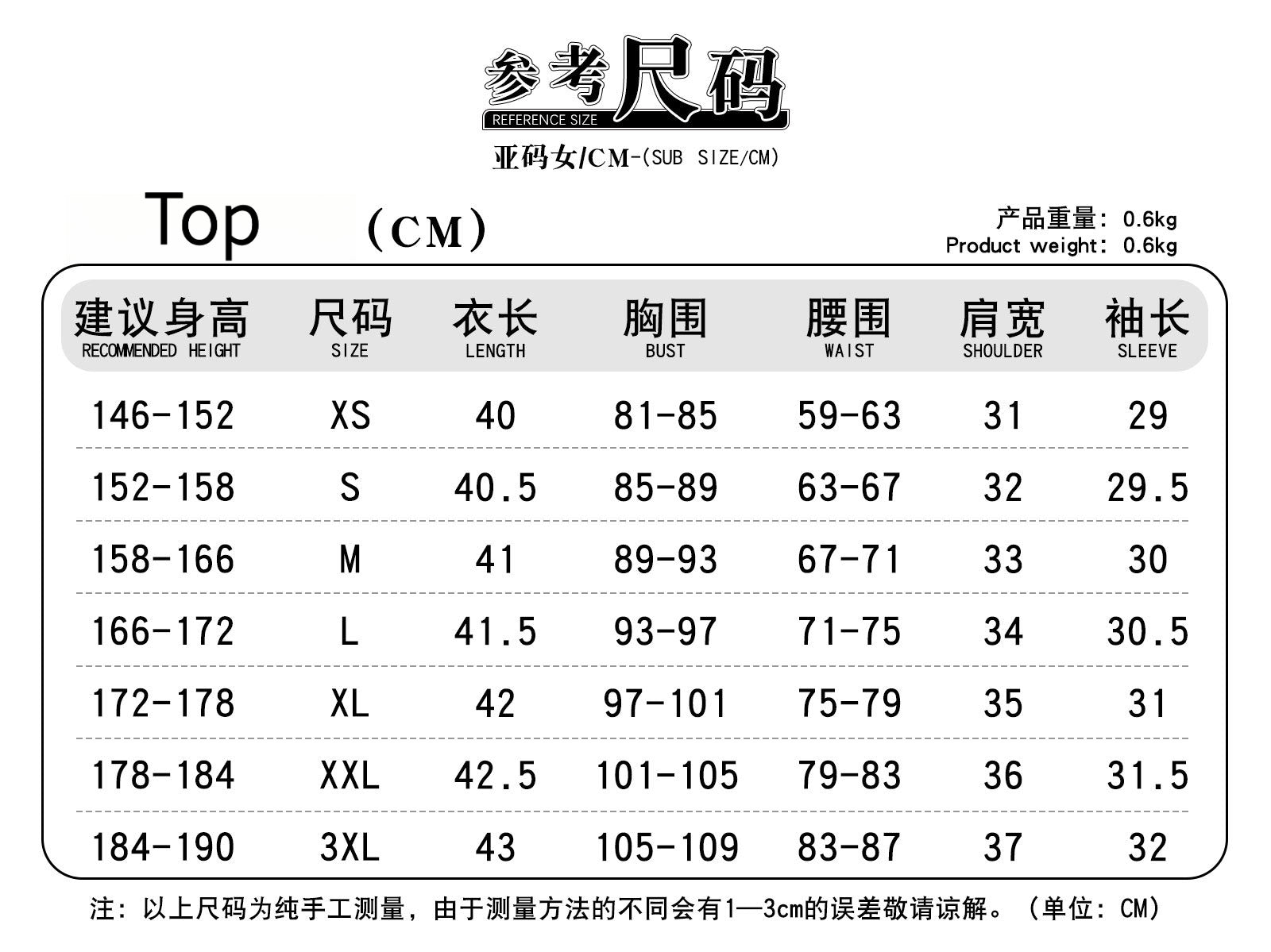 参考尺码
REFERENCE SIZE

亚码女/CM-(SUB SIZE/CM)

Top (CM)

产品重量: 0.6kg
Product weight: 0.6kg

| 建议身高 RECOMMENDED HEIGHT | 尺码 SIZE | 衣长 LENGTH | 胸围 BUST | 腰围 WAIST | 肩宽 SHOULDER | 袖长 SLEEVE |
|---|---|---|---|---|---|---|
| 146-152 | XS | 40 | 81-85 | 59-63 | 31 | 29 |
| 152-158 | S | 40.5 | 85-89 | 63-67 | 32 | 29.5 |
| 158-166 | M | 41 | 89-93 | 67-71 | 33 | 30 |
| 166-172 | L | 41.5 | 93-97 | 71-75 | 34 | 30.5 |
| 172-178 | XL | 42 | 97-101 | 75-79 | 35 | 31 |
| 178-184 | XXL | 42.5 | 101-105 | 79-83 | 36 | 31.5 |
| 184-190 | 3XL | 43 | 105-109 | 83-87 | 37 | 32 |

注: 以上尺码为纯手工测量, 由于测量方法的不同会有1—3cm的误差敬请谅解。(单位: CM)